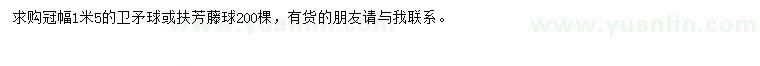 求购冠幅1米5的卫矛球或扶芳藤球200棵，有货的朋友请与我联系。

www.yuanlin.com

www.yuanlin.com